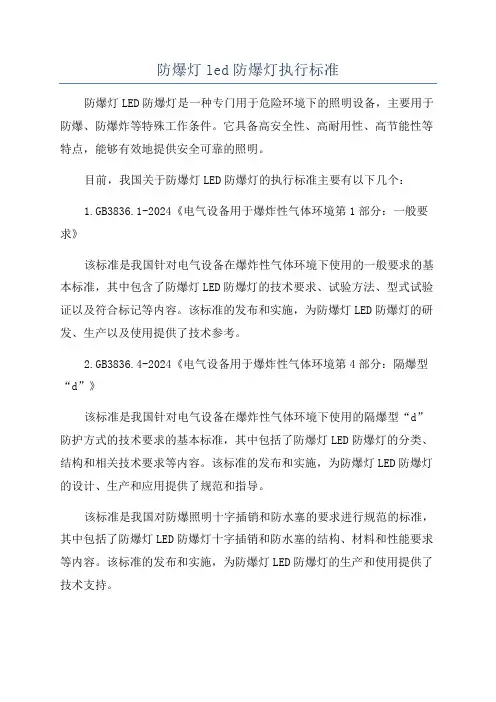 防爆灯 led 防爆灯执行标准

防爆灯 LED 防爆灯是一种专门用于危险环境下的照明设备，主要用于防爆、防爆炸等特殊工作条件。它具备高安全性、高耐用性、高节能性等特点，能够有效地提供安全可靠的照明。

目前，我国关于防爆灯 LED 防爆灯的执行标准主要有以下几个：

1.GB3836.1-2024《电气设备用于爆炸性气体环境第 1 部分：一般要求》

该标准是我国针对电气设备在爆炸性气体环境下使用的一般要求的基本标准，其中包含了防爆灯 LED 防爆灯的技术要求、试验方法、型式试验证以及符合标记等内容。该标准的发布和实施，为防爆灯 LED 防爆灯的研发、生产以及使用提供了技术参考。

2.GB3836.4-2024《电气设备用于爆炸性气体环境第 4 部分：隔爆型“d”》

该标准是我国针对电气设备在爆炸性气体环境下使用的隔爆型“d”防护方式的技术要求的基本标准，其中包括了防爆灯 LED 防爆灯的分类、结构和相关技术要求等内容。该标准的发布和实施，为防爆灯 LED 防爆灯的设计、生产和应用提供了规范和指导。

该标准是我国对防爆照明十字插销和防水塞的要求进行规范的标准，其中包括了防爆灯 LED 防爆灯十字插销和防水塞的结构、材料和性能要求等内容。该标准的发布和实施，为防爆灯 LED 防爆灯的生产和使用提供了技术支持。